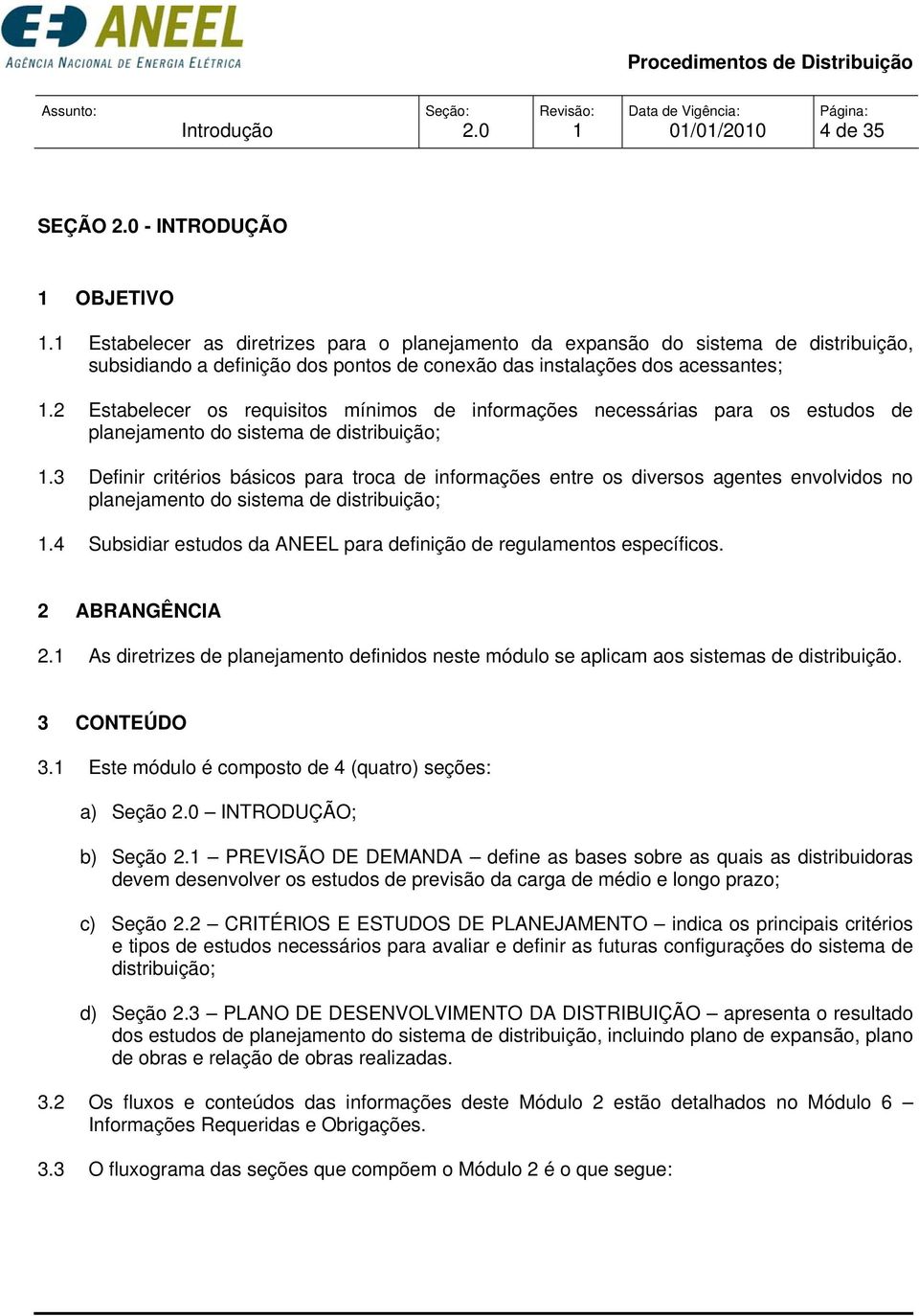 ANEEL
AGÊNCIA NACIONAL DE ENERGIA ELÉTRICA

Procedimentos de Distribuição

| Assunto: Introdução | Seção: 2.0 | Revisão: 1 | Data de Vigência: 01/01/2010 | Página: 4 de 35 |
|---|---|---|---|---|

SEÇÃO 2.0 - INTRODUÇÃO

1 OBJETIVO

1.1 Estabelecer as diretrizes para o planejamento da expansão do sistema de distribuição, subsidiando a definição dos pontos de conexão das instalações dos acessantes;

1.2 Estabelecer os requisitos mínimos de informações necessárias para os estudos de planejamento do sistema de distribuição;

1.3 Definir critérios básicos para troca de informações entre os diversos agentes envolvidos no planejamento do sistema de distribuição;

1.4 Subsidiar estudos da ANEEL para definição de regulamentos específicos.

2 ABRANGÊNCIA

2.1 As diretrizes de planejamento definidos neste módulo se aplicam aos sistemas de distribuição.

3 CONTEÚDO

3.1 Este módulo é composto de 4 (quatro) seções:

a) Seção 2.0 – INTRODUÇÃO;

b) Seção 2.1 – PREVISÃO DE DEMANDA – define as bases sobre as quais as distribuidoras devem desenvolver os estudos de previsão da carga de médio e longo prazo;

c) Seção 2.2 – CRITÉRIOS E ESTUDOS DE PLANEJAMENTO – indica os principais critérios e tipos de estudos necessários para avaliar e definir as futuras configurações do sistema de distribuição;

d) Seção 2.3 – PLANO DE DESENVOLVIMENTO DA DISTRIBUIÇÃO – apresenta o resultado dos estudos de planejamento do sistema de distribuição, incluindo plano de expansão, plano de obras e relação de obras realizadas.

3.2 Os fluxos e conteúdos das informações deste Módulo 2 estão detalhados no Módulo 6 – Informações Requeridas e Obrigações.

3.3 O fluxograma das seções que compõem o Módulo 2 é o que segue: